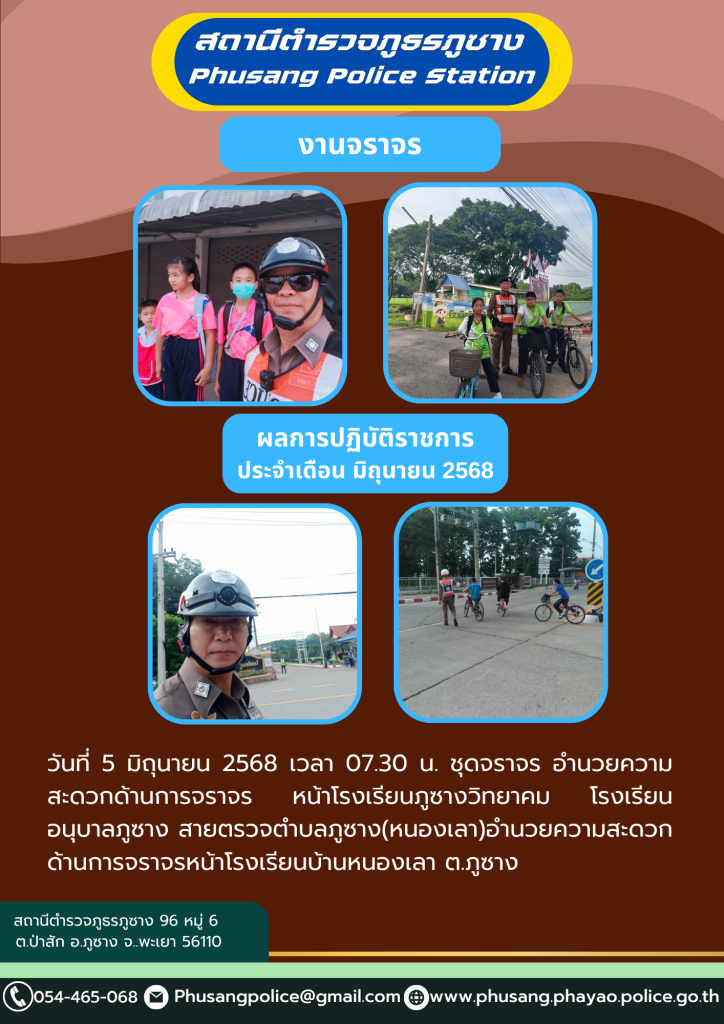 สถานีตำรวจภูธรภูซาง
Phusang Police Station

งานจราจร

ผลการปฏิบัติราชการ
ประจำเดือน มิถุนายน 2568

วันที่ 5 มิถุนายน 2568 เวลา 07.30 น. ชุดจราจร อำนวยความสะดวกด้านการจราจร หน้าโรงเรียนภูซางวิทยาคม โรงเรียนอนุบาลภูซาง สายตรวจตำบลภูซาง(หนองเลา)อำนวยความสะดวกด้านการจราจรหน้าโรงเรียนบ้านหนองเลา ต.ภูซาง

สถานีตำรวจภูธรภูซาง 96 หมู่ 6
ต.ป่าสัก อ.ภูซาง จ.พะเยา 56110

054-465-068 Phusangpolice@gmail.com www.phusang.phayao.police.go.th